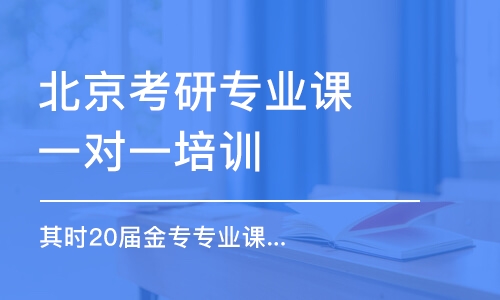 北京考研专业课一对一培训

其时20届金专专业课...